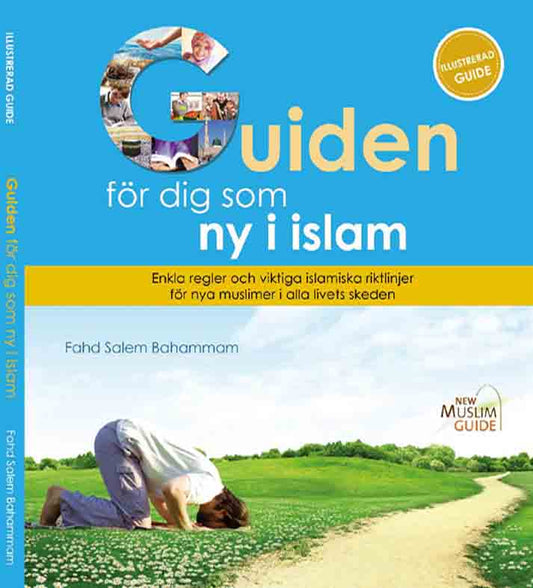 ILLUSTRERAD GUIDE

Guiden för dig som ny i islam

Fahd Salem Bahammam

ILLUSTRERAD GUIDE

Guiden
för dig som
ny i islam

Enkla regler och viktiga islamiska riktlinjer för nya muslimer i alla livets skeden

Fahd Salem Bahammam

NEW MUSLIM GUIDE